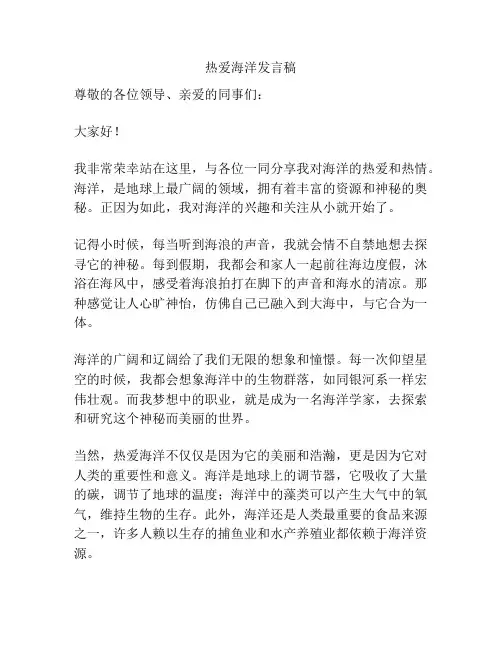 热爱海洋发言稿

尊敬的各位领导、亲爱的同事们：

大家好！

我非常荣幸站在这里，与各位一同分享我对海洋的热爱和热情。海洋，是地球上最广阔的领域，拥有着丰富的资源和神秘的奥秘。正因为如此，我对海洋的兴趣和关注从小就开始了。

记得小时候，每当听到海浪的声音，我就会情不自禁地想去探寻它的神秘。每到假期，我都会和家人一起前往海边度假，沐浴在海风中，感受着海浪拍打在脚下的声音和海水的清凉。那种感觉让人心旷神怡，仿佛自己已融入到大海中，与它合为一体。

海洋的广阔和辽阔给了我们无限的想象和憧憬。每一次仰望星空的时候，我都会想象海洋中的生物群落，如同银河系一样宏伟壮观。而我梦想中的职业，就是成为一名海洋学家，去探索和研究这个神秘而美丽的世界。

当然，热爱海洋不仅仅是因为它的美丽和浩瀚，更是因为它对人类的重要性和意义。海洋是地球上的调节器，它吸收了大量的碳，调节了地球的温度；海洋中的藻类可以产生大气中的氧气，维持生物的生存。此外，海洋还是人类最重要的食品来源之一，许多人赖以生存的捕鱼业和水产养殖业都依赖于海洋资源。